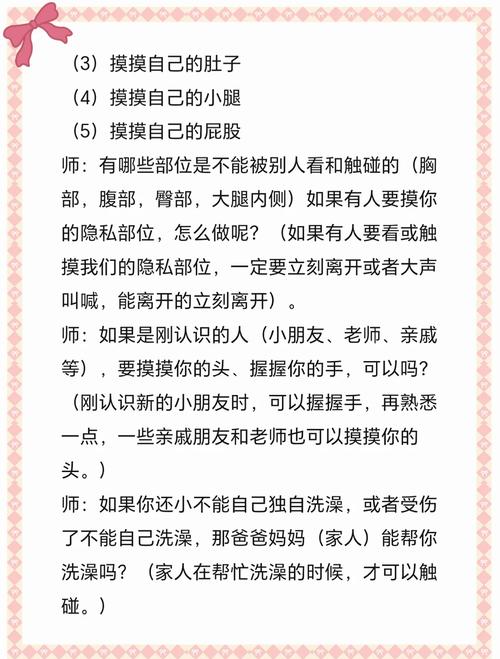 （3）摸摸自己的肚子
（4）摸摸自己的小腿
（5）摸摸自己的屁股
师：有哪些部位是不能被别人看和触碰的（胸部，腹部，臀部，大腿内侧）如果有人要摸你的隐私部位，怎么做呢？（如果有人要看或触摸我们的隐私部位，一定要立刻离开或者大声叫喊，能离开的立刻离开）。
师：如果是刚认识的人（小朋友、老师、亲戚等），要摸摸你的头、握握你的手，可以吗？（刚认识新的小朋友时，可以握握手，再熟悉一点，一些亲戚朋友和老师也可以摸摸你的头。）
师：如果你还小不能自己独自洗澡，或者受伤了不能自己洗澡，那爸爸妈妈（家人）能帮你洗澡吗？（家人在帮忙洗澡的时候，才可以触碰。）